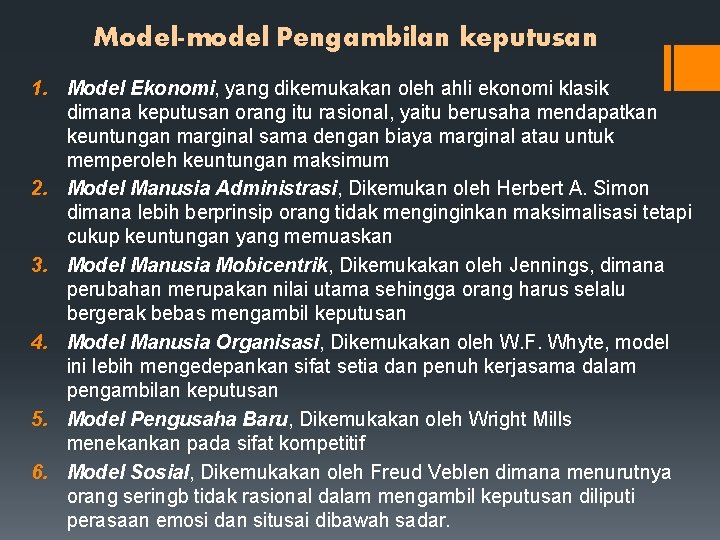 Model-model Pengambilan keputusan

1. Model Ekonomi, yang dikemukakan oleh ahli ekonomi klasik dimana keputusan orang itu rasional, yaitu berusaha mendapatkan keuntungan marginal sama dengan biaya marginal atau untuk memperoleh keuntungan maksimum
2. Model Manusia Administrasi, Dikemukan oleh Herbert A. Simon dimana lebih berprinsip orang tidak menginginkan maksimalisasi tetapi cukup keuntungan yang memuaskan
3. Model Manusia Mobicentrik, Dikemukakan oleh Jennings, dimana perubahan merupakan nilai utama sehingga orang harus selalu bergerak bebas mengambil keputusan
4. Model Manusia Organisasi, Dikemukakan oleh W.F. Whyte, model ini lebih mengedepankan sifat setia dan penuh kerjasama dalam pengambilan keputusan
5. Model Pengusaha Baru, Dikemukakan oleh Wright Mills menekankan pada sifat kompetitif
6. Model Sosial, Dikemukakan oleh Freud Veblen dimana menurutnya orang seringb tidak rasional dalam mengambil keputusan diliputi perasaan emosi dan situsai dibawah sadar.